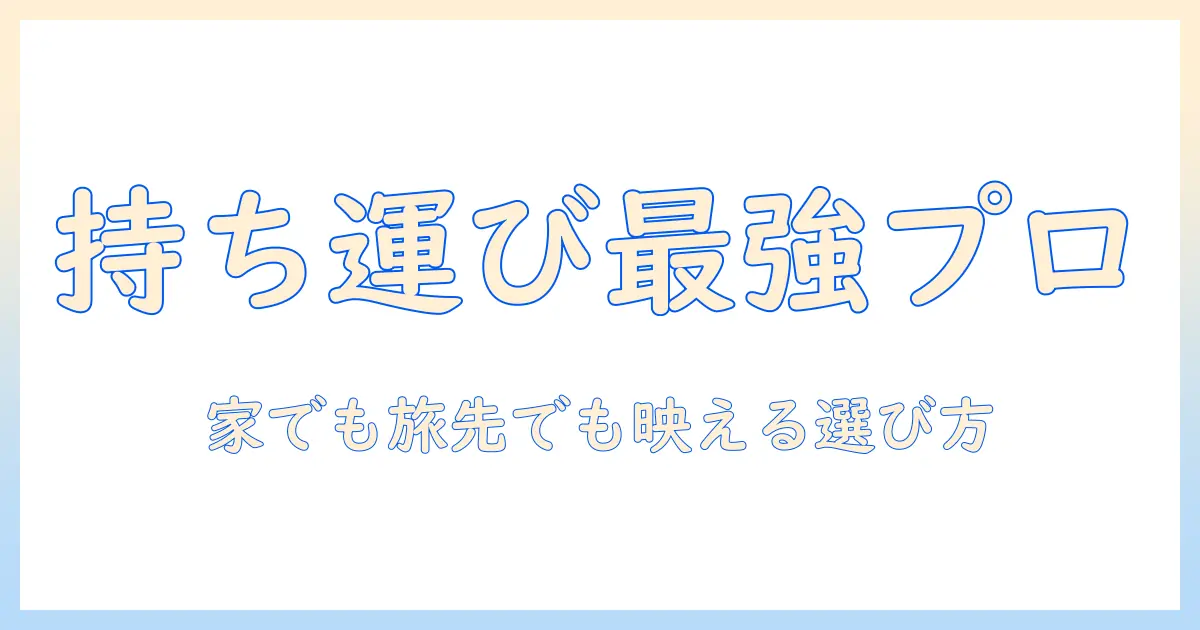 持ち運び最強プロ

家でも旅先でも映える選び方